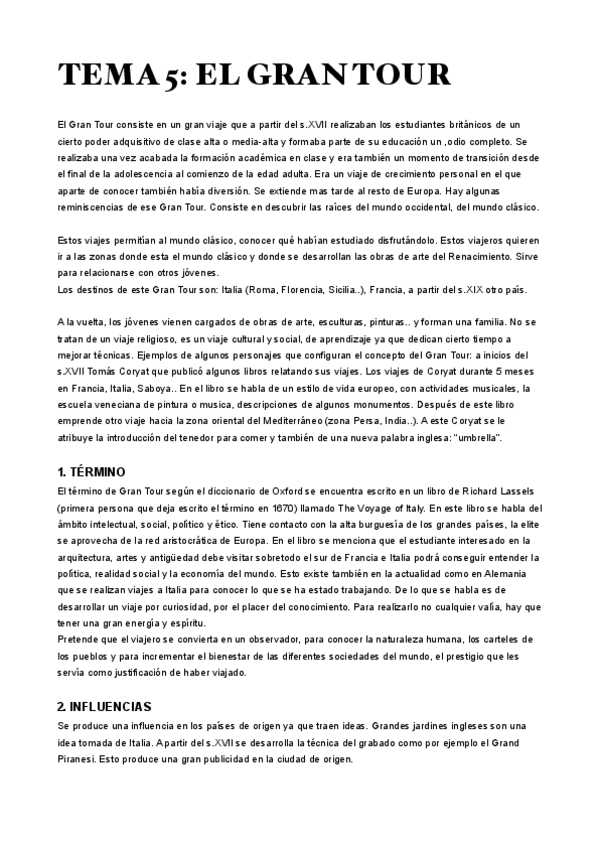 TEMA 5: EL GRAN TOUR

El Gran Tour consiste en un gran viaje que a partir del s.XVII realizaban los estudiantes británicos de un cierto poder adquisitivo de clase alta o media-alta y formaba parte de su educación un ,odio completo. Se realizaba una vez acabada la formación académica en clase y era también un momento de transición desde el final de la adolescencia al comienzo de la edad adulta. Era un viaje de crecimiento personal en el que aparte de conocer también había diversión. Se extiende mas tarde al resto de Europa. Hay algunas reminiscencias de ese Gran Tour. Consiste en descubrir las raíces del mundo occidental, del mundo clásico.

Estos viajes permitían al mundo clásico, conocer qué habían estudiado disfrutándolo. Estos viajeros quieren ir a las zonas donde esta el mundo clásico y donde se desarrollan las obras de arte del Renacimiento. Sirve para relacionarse con otros jóvenes.
Los destinos de este Gran Tour son: Italia (Roma, Florencia, Sicilia..), Francia, a partir del s.XIX otro país.

A la vuelta, los jóvenes vienen cargados de obras de arte, esculturas, pinturas.. y forman una familia. No se tratan de un viaje religioso, es un viaje cultural y social, de aprendizaje ya que dedican cierto tiempo a mejorar técnicas. Ejemplos de algunos personajes que configuran el concepto del Gran Tour: a inicios del s.XVII Tomás Coryat que publicó algunos libros relatando sus viajes. Los viajes de Coryat durante 5 meses en Francia, Italia, Saboya.. En el libro se habla de un estilo de vida europeo, con actividades musicales, la escuela veneciana de pintura o musica, descripciones de algunos monumentos. Después de este libro emprende otro viaje hacia la zona oriental del Mediterráneo (zona Persa, India..). A este Coryat se le atribuye la introducción del tenedor para comer y también de una nueva palabra inglesa: "umbrella".

1. TÉRMINO

El término de Gran Tour según el diccionario de Oxford se encuentra escrito en un libro de Richard Lassels (primera persona que deja escrito el término en 1670) llamado The Voyage of Italy. En este libro se habla del ámbito intelectual, social, político y ético. Tiene contacto con la alta burguesía de los grandes países, la elite se aprovecha de la red aristocrática de Europa. En el libro se menciona que el estudiante interesado en la arquitectura, artes y antigüedad debe visitar sobretodo el sur de Francia e Italia podrá conseguir entender la política, realidad social y la economía del mundo. Esto existe también en la actualidad como en Alemania que se realizan viajes a Italia para conocer lo que se ha estado trabajando. De lo que se habla es de desarrollar un viaje por curiosidad, por el placer del conocimiento. Para realizarlo no cualquier valía, hay que tener una gran energía y espíritu.
Pretende que el viajero se convierta en un observador, para conocer la naturaleza humana, los carteles de los pueblos y para incrementar el bienestar de las diferentes sociedades del mundo, el prestigio que les servía como justificación de haber viajado.

2. INFLUENCIAS

Se produce una influencia en los países de origen ya que traen ideas. Grandes jardines ingleses son una idea tomada de Italia. A partir del s.XVII se desarrolla la técnica del grabado como por ejemplo el Grand Piranesi. Esto produce una gran publicidad en la ciudad de origen.